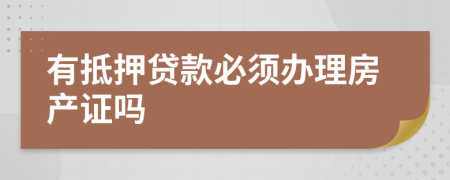 有抵押贷款必须办理房产证吗